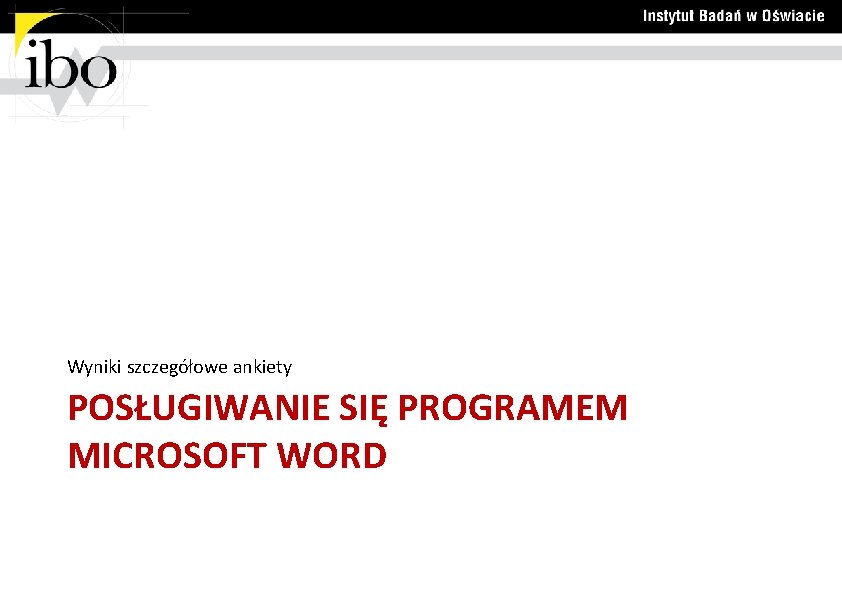 Instytut Badań w Oświacie

ibo

Wyniki szczegółowe ankiety

POSŁUGIWANIE SIĘ PROGRAMEM MICROSOFT WORD